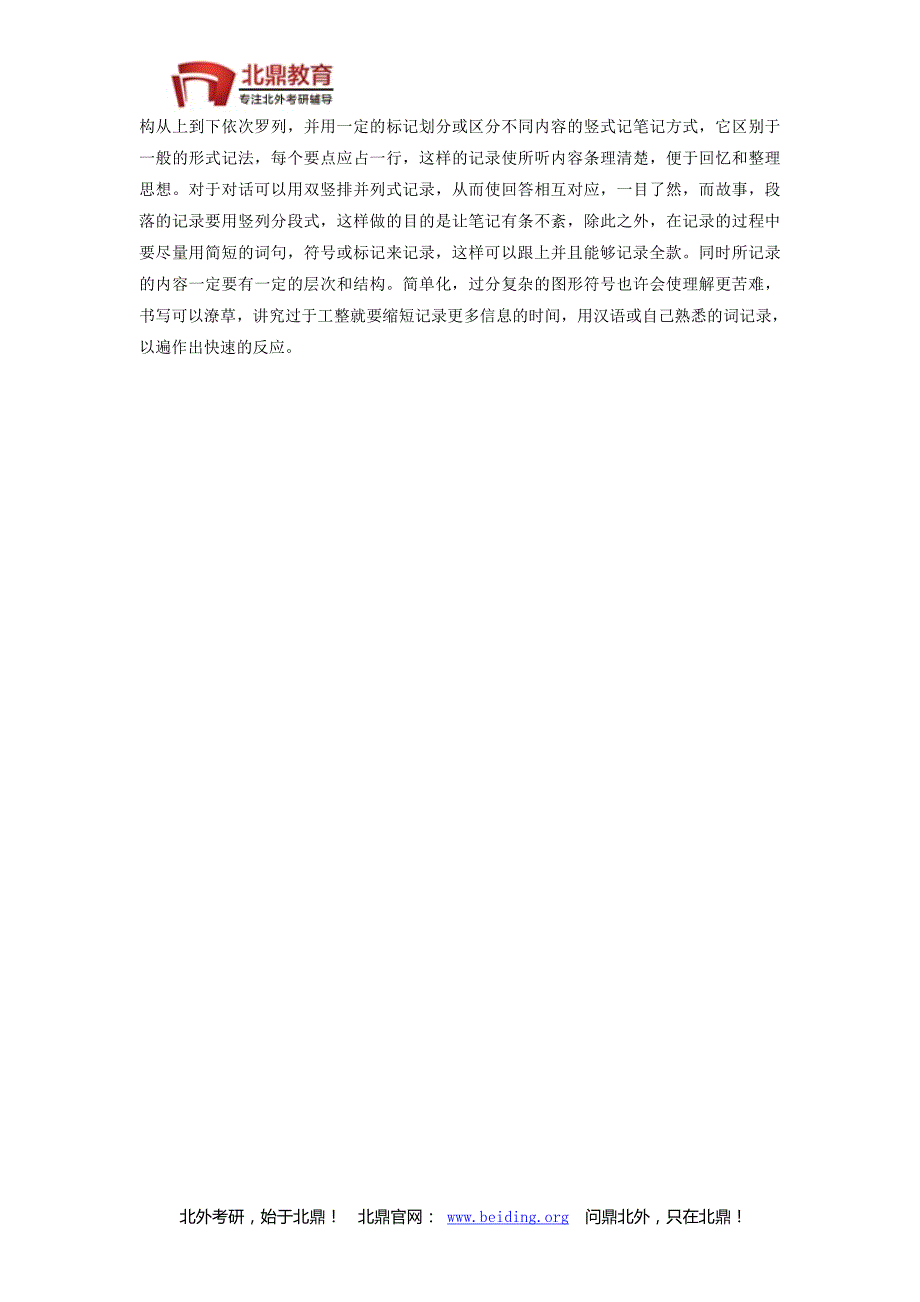 北鼎教育
专注北外考研辅导

构从上到下依次罗列，并用一定的标记划分或区分不同内容的竖式记笔记方式，它区别于一般的形式记法，每个要点应占一行，这样的记录使所听内容条理清楚，便于回忆和整理思想。对于对话可以用双竖排并列式记录，从而使回答相互对应，一目了然，而故事，段落的记录要用竖列分段式，这样做的目的是让笔记有条不紊，除此之外，在记录的过程中要尽量用简短的词句，符号或标记来记录，这样可以跟上并且能够记录全款。同时所记录的内容一定要有一定的层次和结构。简单化，过分复杂的图形符号也许会使理解更苦难，书写可以潦草，讲究过于工整就要缩短记录更多信息的时间，用汉语或自己熟悉的词记录，以遍作出快速的反应。

北外考研，始于北鼎！ 北鼎官网： www.beiding.org 问鼎北外，只在北鼎！